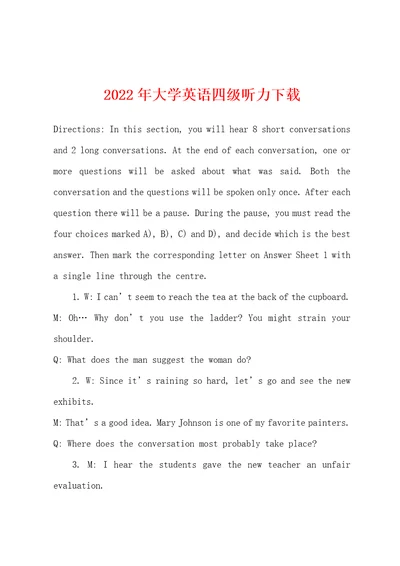 2022年大学英语四级听力下载

Directions: In this section, you will hear 8 short conversations and 2 long conversations. At the end of each conversation, one or more questions will be asked about what was said. Both the conversation and the questions will be spoken only once. After each question there will be a pause. During the pause, you must read the four choices marked A), B), C) and D), and decide which is the best answer. Then mark the corresponding letter on Answer Sheet 1 with a single line through the centre.

1. W: I can’t seem to reach the tea at the back of the cupboard.

M: Oh… Why don’t you use the ladder? You might strain your shoulder.

Q: What does the man suggest the woman do?

2. W: Since it’s raining so hard, let’s go and see the new exhibits.

M: That’s a good idea. Mary Johnson is one of my favorite painters.

Q: Where does the conversation most probably take place?

3. M: I hear the students gave the new teacher an unfair evaluation.